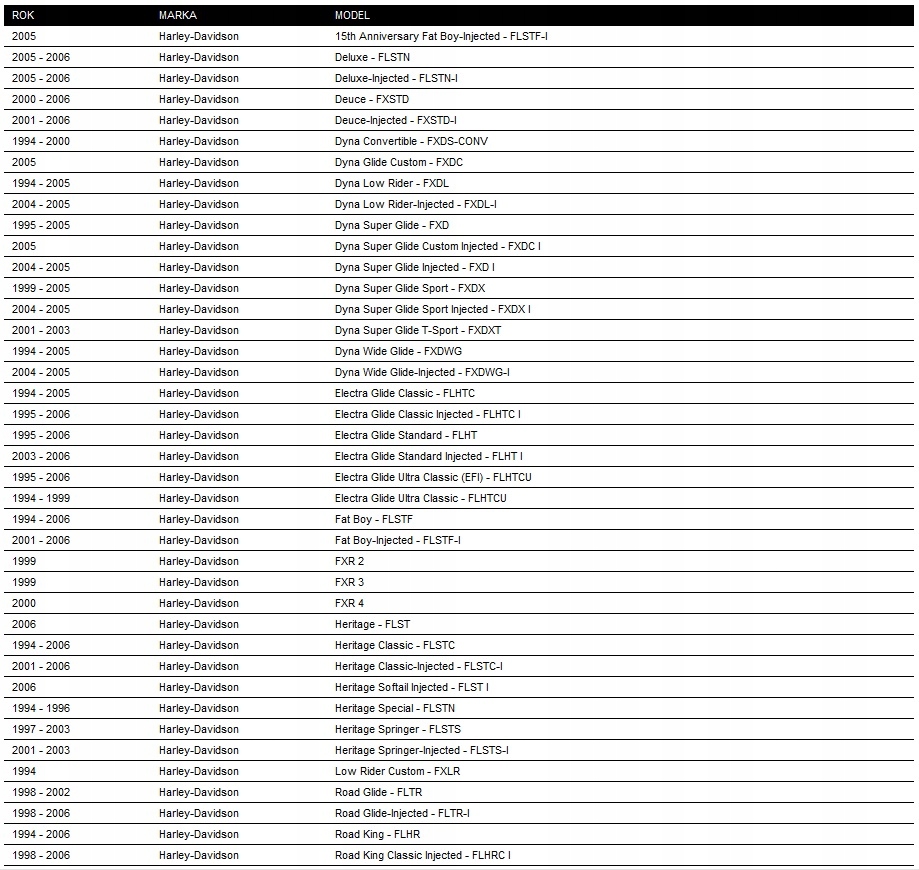 | ROK | MARKA | MODEL |
|---|---|---|
| 2005 | Harley-Davidson | 15th Anniversary Fat Boy-Injected - FLSTF-I |
| 2005 - 2006 | Harley-Davidson | Deluxe - FLSTN |
| 2005 - 2006 | Harley-Davidson | Deluxe-Injected - FLSTN-I |
| 2000 - 2006 | Harley-Davidson | Deuce - FXSTD |
| 2001 - 2006 | Harley-Davidson | Deuce-Injected - FXSTD-I |
| 1994 - 2000 | Harley-Davidson | Dyna Convertible - FXDS-CONV |
| 2005 | Harley-Davidson | Dyna Glide Custom - FXDC |
| 1994 - 2005 | Harley-Davidson | Dyna Low Rider - FXDL |
| 2004 - 2005 | Harley-Davidson | Dyna Low Rider-Injected - FXDL-I |
| 1995 - 2005 | Harley-Davidson | Dyna Super Glide - FXD |
| 2005 | Harley-Davidson | Dyna Super Glide Custom Injected - FXDC I |
| 2004 - 2005 | Harley-Davidson | Dyna Super Glide Injected - FXD I |
| 1999 - 2005 | Harley-Davidson | Dyna Super Glide Sport - FXDX |
| 2004 - 2005 | Harley-Davidson | Dyna Super Glide Sport Injected - FXDX I |
| 2001 - 2003 | Harley-Davidson | Dyna Super Glide T-Sport - FXDXT |
| 1994 - 2005 | Harley-Davidson | Dyna Wide Glide - FXDWG |
| 2004 - 2005 | Harley-Davidson | Dyna Wide Glide-Injected - FXDWG-I |
| 1994 - 2005 | Harley-Davidson | Electra Glide Classic - FLHTC |
| 1995 - 2006 | Harley-Davidson | Electra Glide Classic Injected - FLHTC I |
| 1995 - 2006 | Harley-Davidson | Electra Glide Standard - FLHT |
| 2003 - 2006 | Harley-Davidson | Electra Glide Standard Injected - FLHT I |
| 1995 - 2006 | Harley-Davidson | Electra Glide Ultra Classic (EFI) - FLHTCU |
| 1994 - 1999 | Harley-Davidson | Electra Glide Ultra Classic - FLHTCU |
| 1994 - 2006 | Harley-Davidson | Fat Boy - FLSTF |
| 2001 - 2006 | Harley-Davidson | Fat Boy-Injected - FLSTF-I |
| 1999 | Harley-Davidson | FXR 2 |
| 1999 | Harley-Davidson | FXR 3 |
| 2000 | Harley-Davidson | FXR 4 |
| 2006 | Harley-Davidson | Heritage - FLST |
| 1994 - 2006 | Harley-Davidson | Heritage Classic - FLSTC |
| 2001 - 2006 | Harley-Davidson | Heritage Classic-Injected - FLSTC-I |
| 2006 | Harley-Davidson | Heritage Softail Injected - FLST I |
| 1994 - 1996 | Harley-Davidson | Heritage Special - FLSTN |
| 1997 - 2003 | Harley-Davidson | Heritage Springer - FLSTS |
| 2001 - 2003 | Harley-Davidson | Heritage Springer-Injected - FLSTS-I |
| 1994 | Harley-Davidson | Low Rider Custom - FXLR |
| 1998 - 2002 | Harley-Davidson | Road Glide - FLTR |
| 1998 - 2006 | Harley-Davidson | Road Glide-Injected - FLTR-I |
| 1994 - 2006 | Harley-Davidson | Road King - FLHR |
| 1998 - 2006 | Harley-Davidson | Road King Classic Injected - FLHRC I |